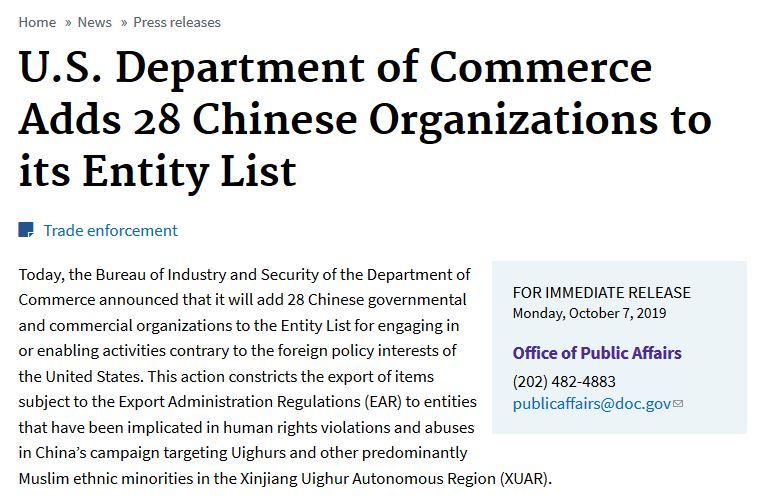 Home » News » Press releases

U.S. Department of Commerce Adds 28 Chinese Organizations to its Entity List

Trade enforcement

Today, the Bureau of Industry and Security of the Department of Commerce announced that it will add 28 Chinese governmental and commercial organizations to the Entity List for engaging in or enabling activities contrary to the foreign policy interests of the United States. This action constricts the export of items subject to the Export Administration Regulations (EAR) to entities that have been implicated in human rights violations and abuses in China's campaign targeting Uighurs and other predominantly Muslim ethnic minorities in the Xinjiang Uighur Autonomous Region (XUAR).

FOR IMMEDIATE RELEASE
Monday, October 7, 2019

Office of Public Affairs
(202) 482-4883
publicaffairs@doc.gov